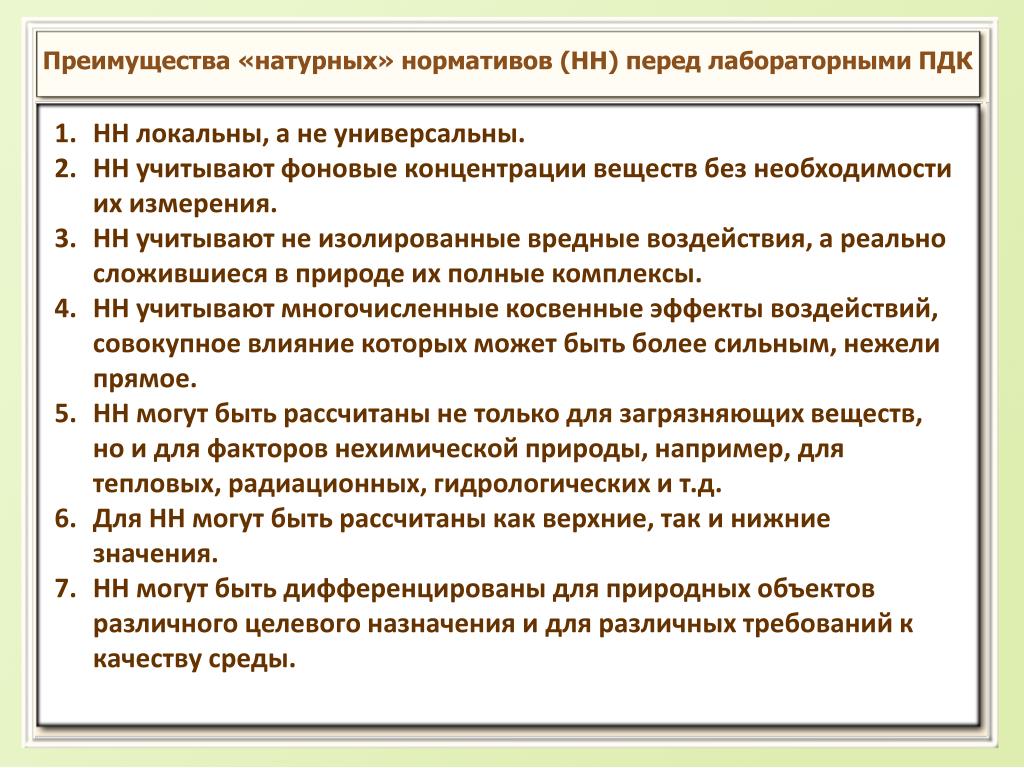 Преимущества «натурных» нормативов (НН) перед лабораторными ПДК

1. НН локальны, а не универсальны.
2. НН учитывают фоновые концентрации веществ без необходимости их измерения.
3. НН учитывают не изолированные вредные воздействия, а реально сложившиеся в природе их полные комплексы.
4. НН учитывают многочисленные косвенные эффекты воздействий, совокупное влияние которых может быть более сильным, нежели прямое.
5. НН могут быть рассчитаны не только для загрязняющих веществ, но и для факторов нехимической природы, например, для тепловых, радиационных, гидрологических и т.д.
6. Для НН могут быть рассчитаны как верхние, так и нижние значения.
7. НН могут быть дифференцированы для природных объектов различного целевого назначения и для различных требований к качеству среды.